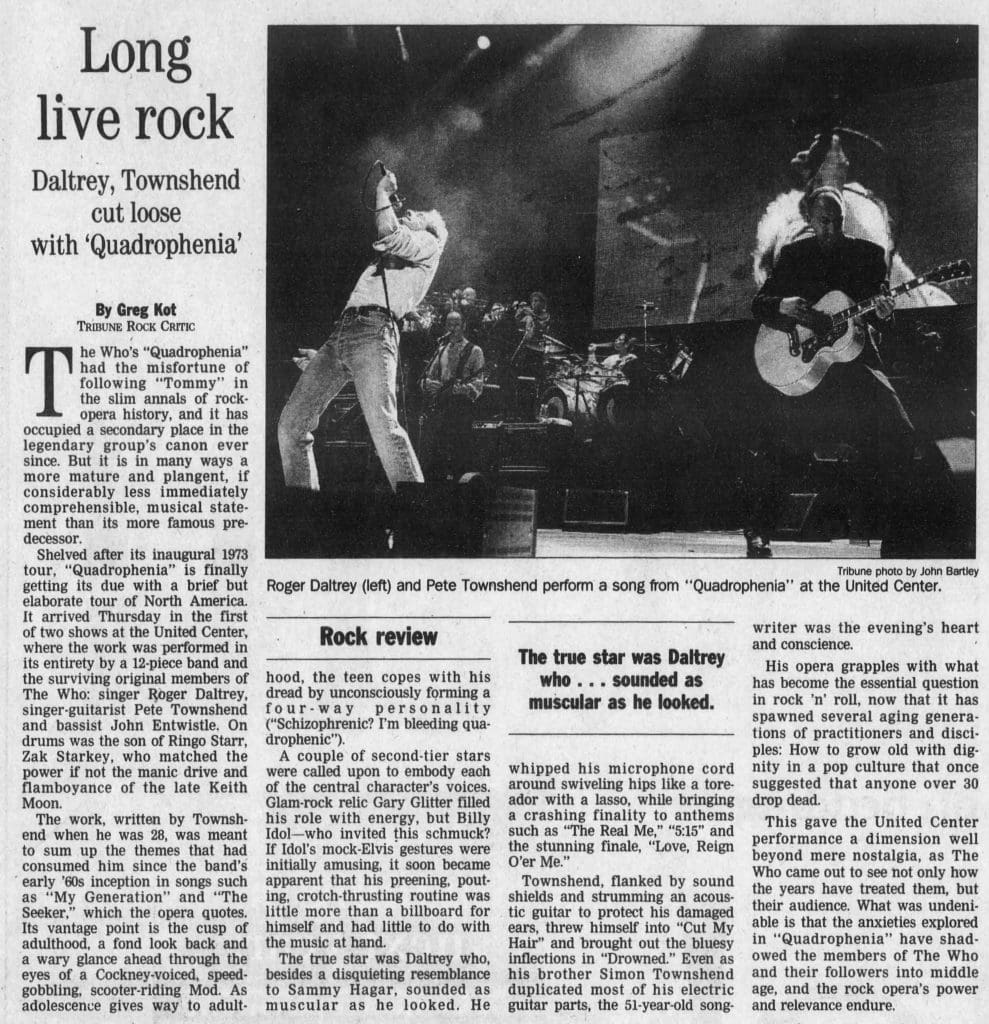 Long live rock

Daltrey, Townshend cut loose with 'Quadrophenia'

By Greg Kot
TRIBUNE ROCK CRITIC

The Who's "Quadrophenia" had the misfortune of following "Tommy" in the slim annals of rock-opera history, and it has occupied a secondary place in the legendary group's canon ever since. But it is in many ways a more mature and plangent, if considerably less immediately comprehensible, musical statement than its more famous predecessor.

Shelved after its inaugural 1973 tour, "Quadrophenia" is finally getting its due with a brief but elaborate tour of North America. It arrived Thursday in the first of two shows at the United Center, where the work was performed in its entirety by a 12-piece band and the surviving original members of The Who: singer Roger Daltrey, singer-guitarist Pete Townshend and bassist John Entwistle. On drums was the son of Ringo Starr, Zak Starkey, who matched the power if not the manic drive and flamboyance of the late Keith Moon.

The work, written by Townshend when he was 28, was meant to sum up the themes that had consumed him since the band's early '60s inception in songs such as "My Generation" and "The Seeker," which the opera quotes. Its vantage point is the cusp of adulthood, a fond look back and a wary glance ahead through the eyes of a Cockney-voiced, speed-gobbling, scooter-riding Mod. As adolescence gives way to adult-

Tribune photo by John Bartley
Roger Daltrey (left) and Pete Townshend perform a song from "Quadrophenia" at the United Center.

Rock review

hood, the teen copes with his dread by unconsciously forming a four-way personality ("Schizophrenic? I'm bleeding quadrophenic").

A couple of second-tier stars were called upon to embody each of the central character's voices. Glam-rock relic Gary Glitter filled his role with energy, but Billy Idol—who invited this schmuck? If Idol's mock-Elvis gestures were initially amusing, it soon became apparent that his preening, pouting, crotch-thrusting routine was little more than a billboard for himself and had little to do with the music at hand.

The true star was Daltrey who, besides a disquieting resemblance to Sammy Hagar, sounded as muscular as he looked. He

The true star was Daltrey who . . . sounded as muscular as he looked.

whipped his microphone cord around swiveling hips like a toreador with a lasso, while bringing a crashing finality to anthems such as "The Real Me," "5:15" and the stunning finale, "Love, Reign O'er Me."

Townshend, flanked by sound shields and strumming an acoustic guitar to protect his damaged ears, threw himself into "Cut My Hair" and brought out the bluesy inflections in "Drowned." Even as his brother Simon Townshend duplicated most of his electric guitar parts, the 51-year-old song-

writer was the evening's heart and conscience.

His opera grapples with what has become the essential question in rock 'n' roll, now that it has spawned several aging generations of practitioners and disciples: How to grow old with dignity in a pop culture that once suggested that anyone over 30 drop dead.

This gave the United Center performance a dimension well beyond mere nostalgia, as The Who came out to see not only how the years have treated them, but their audience. What was undeniable is that the anxieties explored in "Quadrophenia" have shadowed the members of The Who and their followers into middle age, and the rock opera's power and relevance endure.